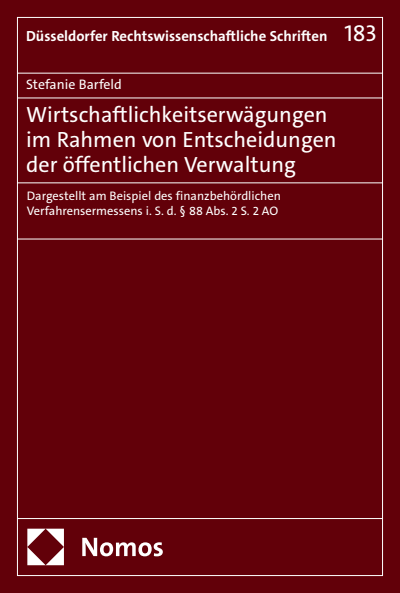 Düsseldorfer Rechtswissenschaftliche Schriften 183

Stefanie Barfeld

Wirtschaftlichkeitserwägungen im Rahmen von Entscheidungen der öffentlichen Verwaltung

Dargestellt am Beispiel des finanzbehördlichen Verfahrensermessens i. S. d. § 88 Abs. 2 S. 2 AO

Nomos